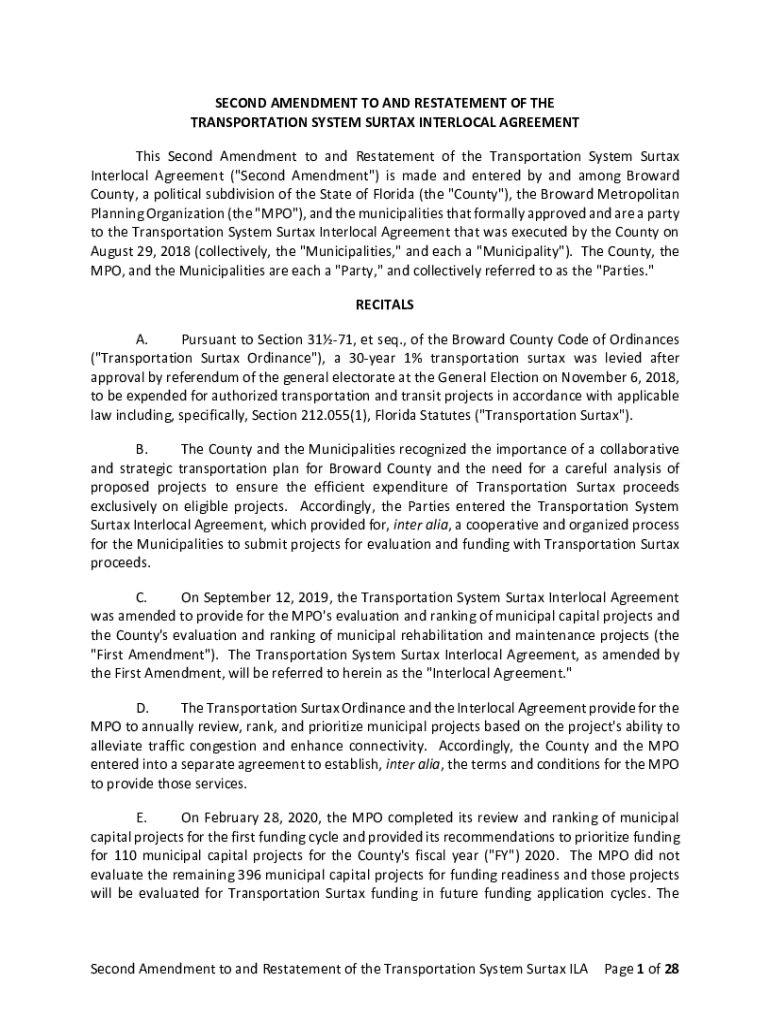 SECOND AMENDMENT TO AND RESTATEMENT OF THE
TRANSPORTATION SYSTEM SURTAX INTERLOCAL AGREEMENT

This Second Amendment to and Restatement of the Transportation System Surtax Interlocal Agreement ("Second Amendment") is made and entered by and among Broward County, a political subdivision of the State of Florida (the "County"), the Broward Metropolitan Planning Organization (the "MPO"), and the municipalities that formally approved and are a party to the Transportation System Surtax Interlocal Agreement that was executed by the County on August 29, 2018 (collectively, the "Municipalities," and each a "Municipality"). The County, the MPO, and the Municipalities are each a "Party," and collectively referred to as the "Parties."

RECITALS

A. Pursuant to Section 31½-71, et seq., of the Broward County Code of Ordinances ("Transportation Surtax Ordinance"), a 30-year 1% transportation surtax was levied after approval by referendum of the general electorate at the General Election on November 6, 2018, to be expended for authorized transportation and transit projects in accordance with applicable law including, specifically, Section 212.055(1), Florida Statutes ("Transportation Surtax").

B. The County and the Municipalities recognized the importance of a collaborative and strategic transportation plan for Broward County and the need for a careful analysis of proposed projects to ensure the efficient expenditure of Transportation Surtax proceeds exclusively on eligible projects. Accordingly, the Parties entered the Transportation System Surtax Interlocal Agreement, which provided for, inter alia, a cooperative and organized process for the Municipalities to submit projects for evaluation and funding with Transportation Surtax proceeds.

C. On September 12, 2019, the Transportation System Surtax Interlocal Agreement was amended to provide for the MPO's evaluation and ranking of municipal capital projects and the County's evaluation and ranking of municipal rehabilitation and maintenance projects (the "First Amendment"). The Transportation System Surtax Interlocal Agreement, as amended by the First Amendment, will be referred to herein as the "Interlocal Agreement."

D. The Transportation Surtax Ordinance and the Interlocal Agreement provide for the MPO to annually review, rank, and prioritize municipal projects based on the project's ability to alleviate traffic congestion and enhance connectivity. Accordingly, the County and the MPO entered into a separate agreement to establish, inter alia, the terms and conditions for the MPO to provide those services.

E. On February 28, 2020, the MPO completed its review and ranking of municipal capital projects for the first funding cycle and provided its recommendations to prioritize funding for 110 municipal capital projects for the County's fiscal year ("FY") 2020. The MPO did not evaluate the remaining 396 municipal capital projects for funding readiness and those projects will be evaluated for Transportation Surtax funding in future funding application cycles. The

Second Amendment to and Restatement of the Transportation System Surtax ILA Page 1 of 28